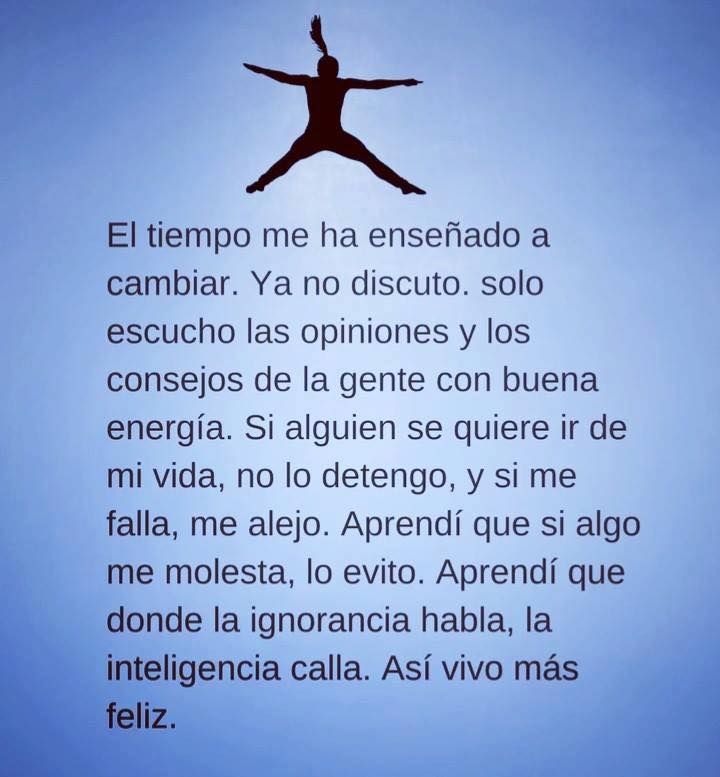 El tiempo me ha enseñado a cambiar. Ya no discuto. solo escucho las opiniones y los consejos de la gente con buena energía. Si alguien se quiere ir de mi vida, no lo detengo, y si me falla, me alejo. Aprendí que si algo me molesta, lo evito. Aprendí que donde la ignorancia habla, la inteligencia calla. Así vivo más feliz.